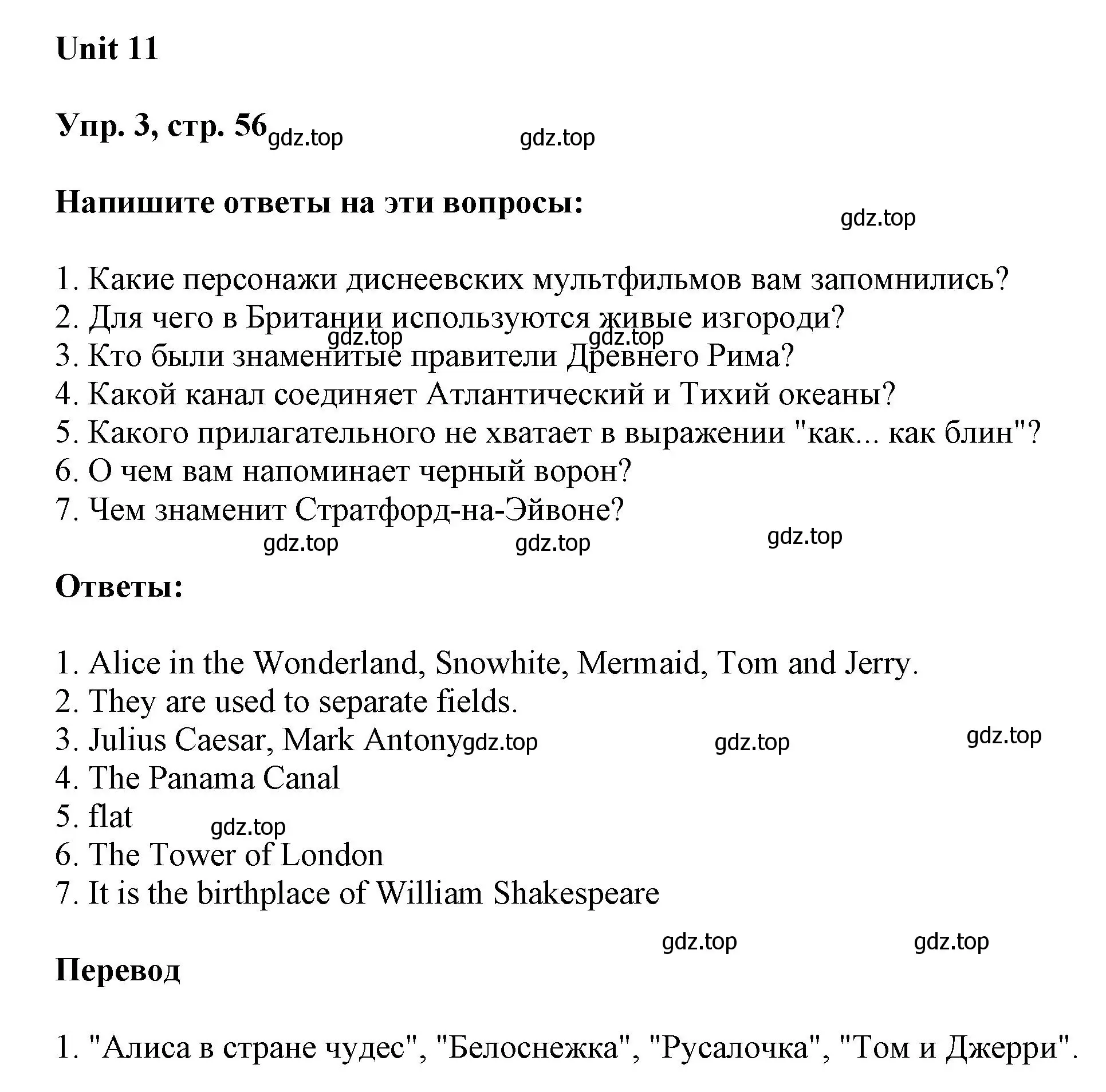 Unit 11

Упр. 3, стр. 56

gdz.top gdz.top

Напишите ответы на эти вопросы:

gdz.top

1. Какие персонажи диснеевских мультфильмов вам запомнились?
2. Для чего в Британии используются живые изгороди?
gdz.top gdz.top
3. Кто были знаменитые правители Древнего Рима?
4. Какой канал соединяет Атлантический и Тихий океаны?
5. Какого прилагательного не хватает в выражении "как... как блин"?
6. О чем вам напоминает черный ворон?
7. Чем знаменит Стратфорд-на-Эйвоне?

gdz.top gdz.top gdz.top

Ответы:

1. Alice in the Wonderland, Snowhite, Mermaid, Tom and Jerry.
2. They are used to separate fields.
3. Julius Caesar, Mark Antony gdz.top gdz.top gdz.top
4. The Panama Canal
5. flat
gdz.top
6. The Tower of London
7. It is the birthplace of William Shakespeare

gdz.top gdz.top

Перевод

1. "Алиса в стране чудес", "Белоснежка", "Русалочка", "Том и Джерри".